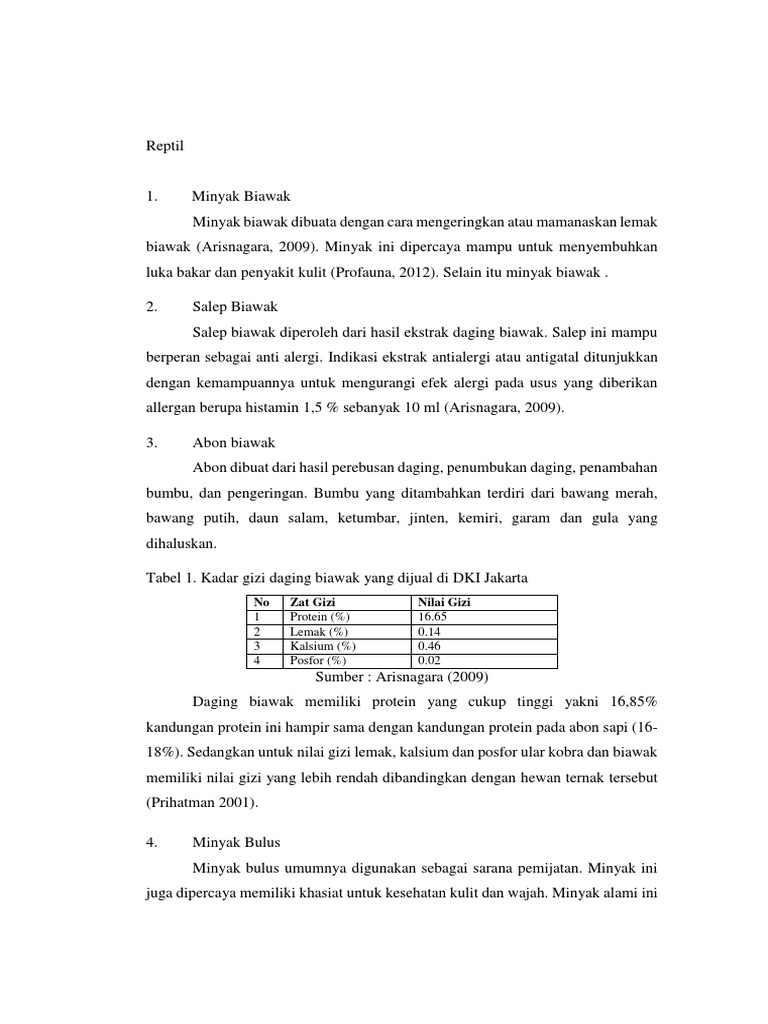 Reptil

1. Minyak Biawak

Minyak biawak dibuata dengan cara mengeringkan atau mamanaskan lemak biawak (Arisnagara, 2009). Minyak ini dipercaya mampu untuk menyembuhkan luka bakar dan penyakit kulit (Profauna, 2012). Selain itu minyak biawak .

2. Salep Biawak

Salep biawak diperoleh dari hasil ekstrak daging biawak. Salep ini mampu berperan sebagai anti alergi. Indikasi ekstrak antialergi atau antigatal ditunjukkan dengan kemampuannya untuk mengurangi efek alergi pada usus yang diberikan allergan berupa histamin 1,5 % sebanyak 10 ml (Arisnagara, 2009).

3. Abon biawak

Abon dibuat dari hasil perebusan daging, penumbukan daging, penambahan bumbu, dan pengeringan. Bumbu yang ditambahkan terdiri dari bawang merah, bawang putih, daun salam, ketumbar, jinten, kemiri, garam dan gula yang dihaluskan.

Tabel 1. Kadar gizi daging biawak yang dijual di DKI Jakarta

| No | Zat Gizi | Nilai Gizi |
|---|---|---|
| 1 | Protein (%) | 16.65 |
| 2 | Lemak (%) | 0.14 |
| 3 | Kalsium (%) | 0.46 |
| 4 | Posfor (%) | 0.02 |

Sumber : Arisnagara (2009)

Daging biawak memiliki protein yang cukup tinggi yakni 16,85% kandungan protein ini hampir sama dengan kandungan protein pada abon sapi (16-18%). Sedangkan untuk nilai gizi lemak, kalsium dan posfor ular kobra dan biawak memiliki nilai gizi yang lebih rendah dibandingkan dengan hewan ternak tersebut (Prihatman 2001).

4. Minyak Bulus

Minyak bulus umumnya digunakan sebagai sarana pemijatan. Minyak ini juga dipercaya memiliki khasiat untuk kesehatan kulit dan wajah. Minyak alami ini